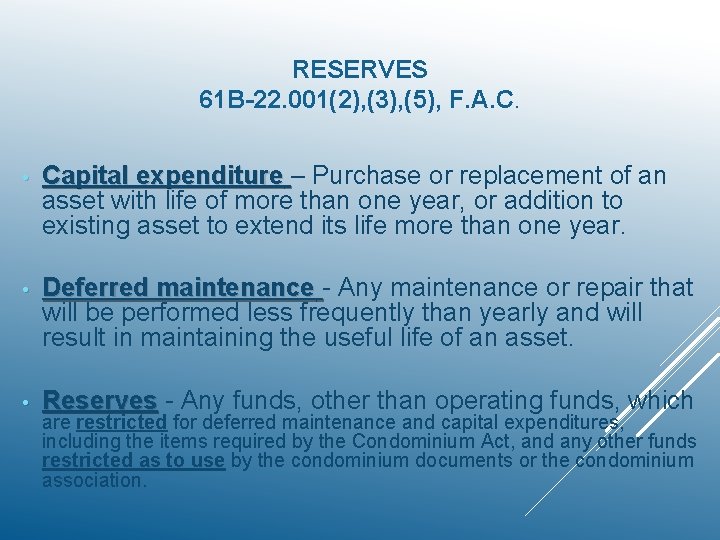 RESERVES
61B-22.001(2),(3),(5), F.A.C.

• Capital expenditure – Purchase or replacement of an asset with life of more than one year, or addition to existing asset to extend its life more than one year.

• Deferred maintenance - Any maintenance or repair that will be performed less frequently than yearly and will result in maintaining the useful life of an asset.

• Reserves - Any funds, other than operating funds, which are restricted for deferred maintenance and capital expenditures, including the items required by the Condominium Act, and any other funds restricted as to use by the condominium documents or the condominium association.